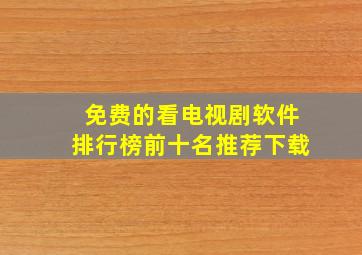 免费的看电视剧软件
排行榜前十名推荐下载